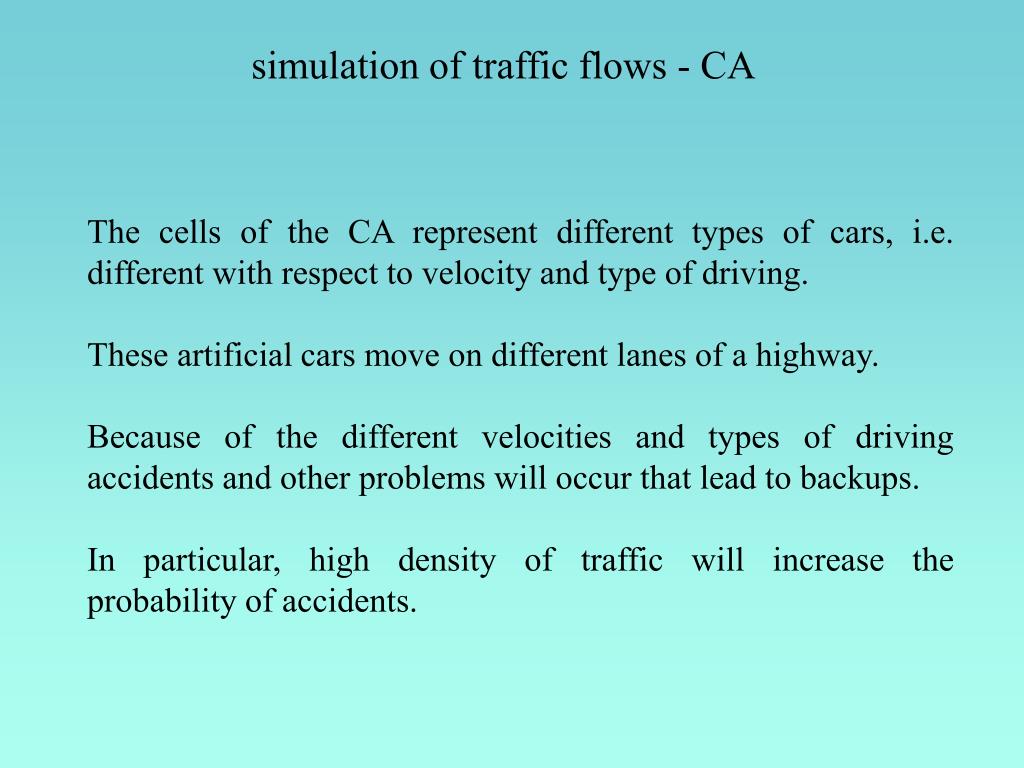 simulation of traffic flows - CA

The cells of the CA represent different types of cars, i.e. different with respect to velocity and type of driving.

These artificial cars move on different lanes of a highway.

Because of the different velocities and types of driving accidents and other problems will occur that lead to backups.

In particular, high density of traffic will increase the probability of accidents.